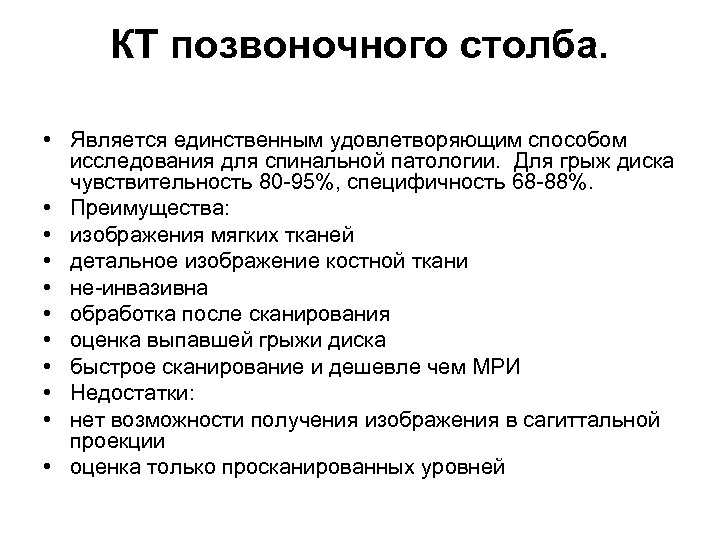 КТ позвоночного столба.

• Является единственным удовлетворяющим способом исследования для спинальной патологии. Для грыж диска чувствительность 80-95%, специфичность 68-88%.
• Преимущества:
• изображения мягких тканей
• детальное изображение костной ткани
• не-инвазивна
• обработка после сканирования
• оценка выпавшей грыжи диска
• быстрое сканирование и дешевле чем МРИ
• Недостатки:
• нет возможности получения изображения в сагиттальной проекции
• оценка только просканированных уровней